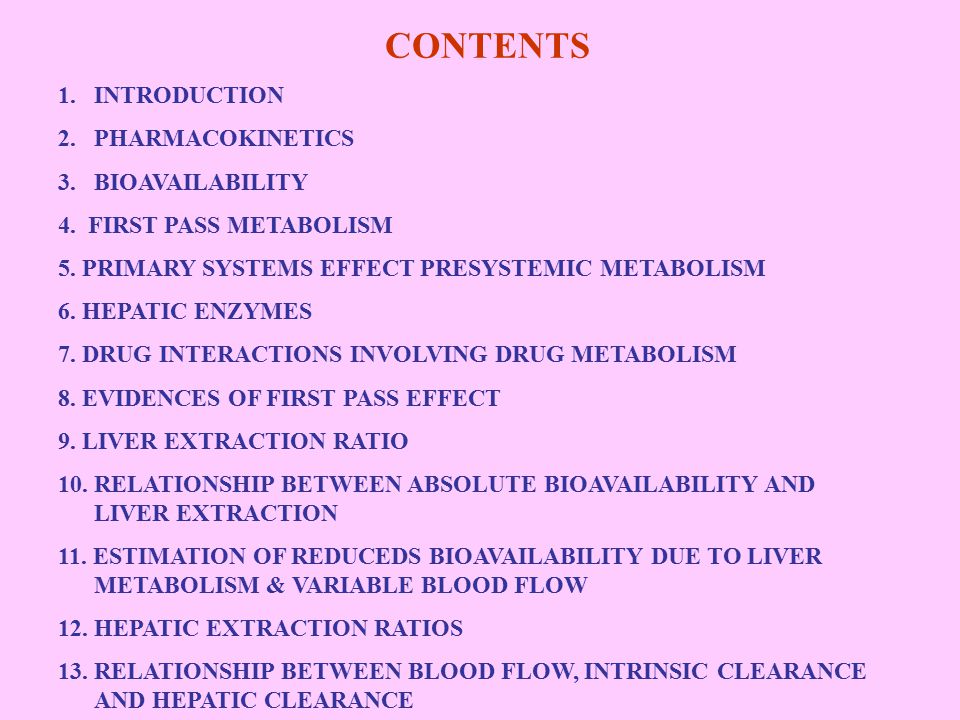 CONTENTS

1. INTRODUCTION

2. PHARMACOKINETICS

3. BIOAVAILABILITY

4. FIRST PASS METABOLISM

5. PRIMARY SYSTEMS EFFECT PRESYSTEMIC METABOLISM

6. HEPATIC ENZYMES

7. DRUG INTERACTIONS INVOLVING DRUG METABOLISM

8. EVIDENCES OF FIRST PASS EFFECT

9. LIVER EXTRACTION RATIO

10. RELATIONSHIP BETWEEN ABSOLUTE BIOAVAILABILITY AND LIVER EXTRACTION

11. ESTIMATION OF REDUCEDS BIOAVAILABILITY DUE TO LIVER METABOLISM & VARIABLE BLOOD FLOW

12. HEPATIC EXTRACTION RATIOS

13. RELATIONSHIP BETWEEN BLOOD FLOW, INTRINSIC CLEARANCE AND HEPATIC CLEARANCE